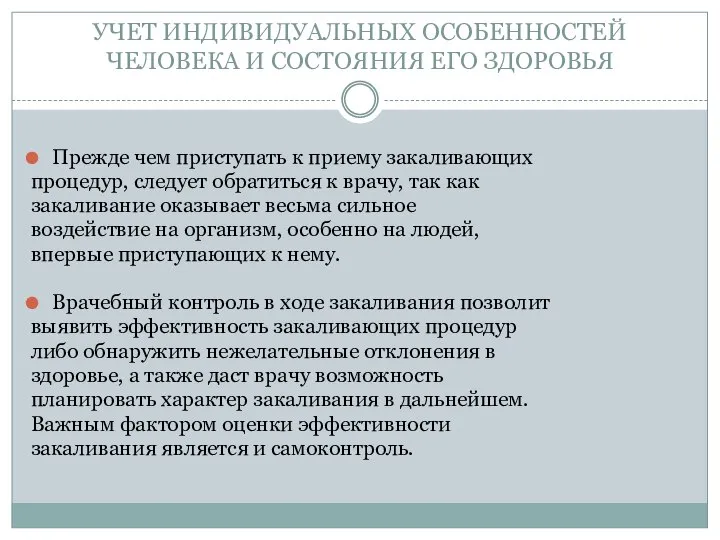 УЧЕТ ИНДИВИДУАЛЬНЫХ ОСОБЕННОСТЕЙ ЧЕЛОВЕКА И СОСТОЯНИЯ ЕГО ЗДОРОВЬЯ

Прежде чем приступать к приему закаливающих процедур, следует обратиться к врачу, так как закаливание оказывает весьма сильное воздействие на организм, особенно на людей, впервые приступающих к нему.

Врачебный контроль в ходе закаливания позволит выявить эффективность закаливающих процедур либо обнаружить нежелательные отклонения в здоровье, а также даст врачу возможность планировать характер закаливания в дальнейшем. Важным фактором оценки эффективности закаливания является и самоконтроль.